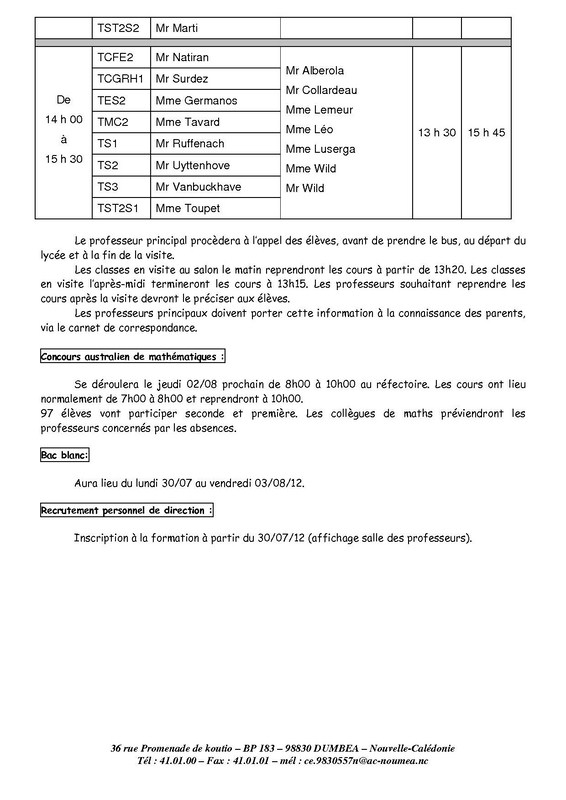 |  | TST2S2 | Mr Marti |  |  |  |
|---|---|---|---|---|---|
| De 14 h 00 à 15 h 30 | TCFE2 | Mr Natiran | Mr Alberola Mr Collardeau Mme Lemeur Mme Léo Mme Luserga Mme Wild Mr Wild | 13 h 30 | 15 h 45 |
|  | TCGRH1 | Mr Surdez |  |  |  |
|  | TES2 | Mme Germanos |  |  |  |
|  | TMC2 | Mme Tavard |  |  |  |
|  | TS1 | Mr Ruffenach |  |  |  |
|  | TS2 | Mr Uyttenhove |  |  |  |
|  | TS3 | Mr Vanbuckhave |  |  |  |
|  | TST2S1 | Mme Toupet |  |  |  |

Le professeur principal procèdera à l'appel des élèves, avant de prendre le bus, au départ du lycée et à la fin de la visite.

Les classes en visite au salon le matin reprendront les cours à partir de 13h20. Les classes en visite l'après-midi termineront les cours à 13h15. Les professeurs souhaitant reprendre les cours après la visite devront le préciser aux élèves.

Les professeurs principaux doivent porter cette information à la connaissance des parents, via le carnet de correspondance.

Concours australien de mathématiques :

Se déroulera le jeudi 02/08 prochain de 8h00 à 10h00 au réfectoire. Les cours ont lieu normalement de 7h00 à 8h00 et reprendront à 10h00.
97 élèves vont participer seconde et première. Les collègues de maths préviendront les professeurs concernés par les absences.

Bac blanc:

Aura lieu du lundi 30/07 au vendredi 03/08/12.

Recrutement personnel de direction :

Inscription à la formation à partir du 30/07/12 (affichage salle des professeurs).

36 rue Promenade de koutio – BP 183 – 98830 DUMBEA – Nouvelle-Calédonie
Tél : 41.01.00 – Fax : 41.01.01 – mél : ce.9830557n@ac-noumea.nc